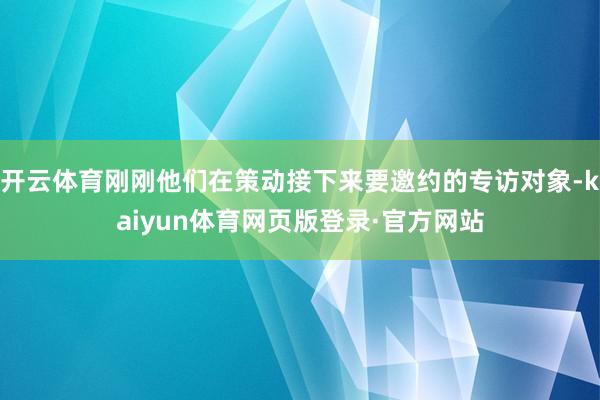 开云体育刚刚他们在策动接下来要邀约的专访对象-kaiyun体育网页版登录·官方网站